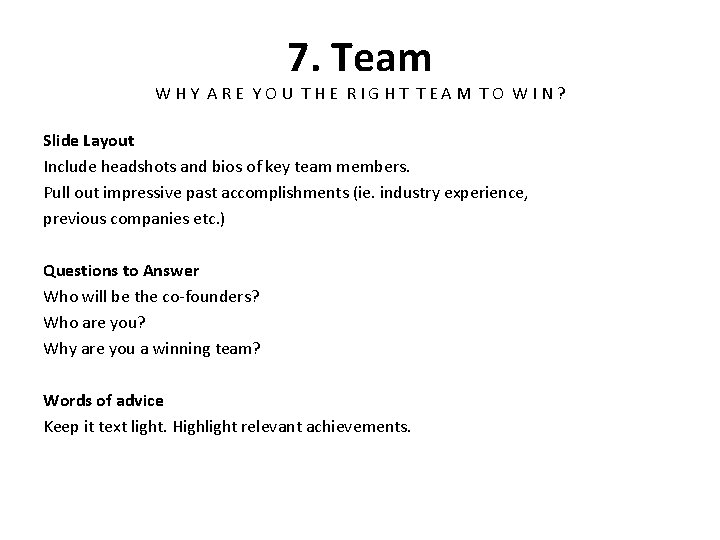 7. Team

WHY ARE YOU THE RIGHT TEAM TO WIN?

Slide Layout
Include headshots and bios of key team members.
Pull out impressive past accomplishments (ie. industry experience, previous companies etc.)

Questions to Answer
Who will be the co-founders?
Who are you?
Why are you a winning team?

Words of advice
Keep it text light. Highlight relevant achievements.